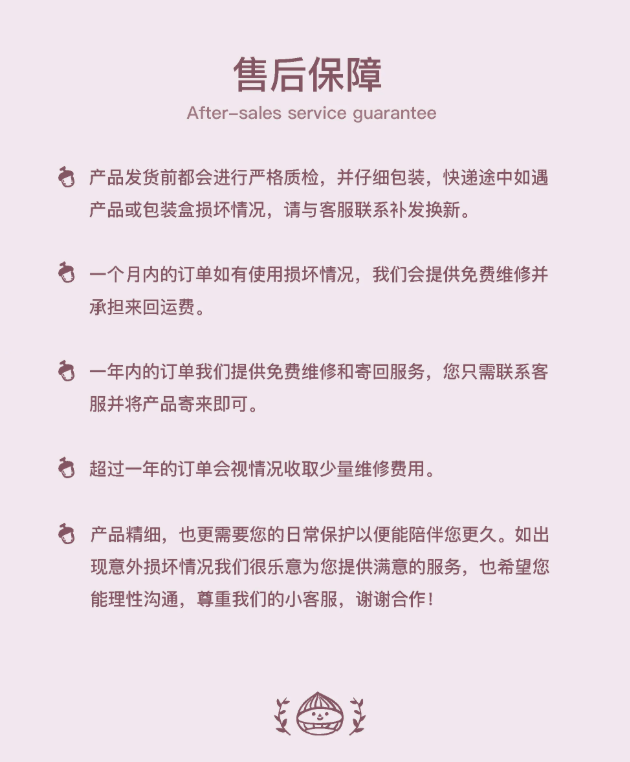 售后保障

After-sales service guarantee

产品发货前都会进行严格质检，并仔细包装，快递途中如遇产品或包装盒损坏情况，请与客服联系补发换新。

一个月内的订单如有使用损坏情况，我们会提供免费维修并承担来回运费。

一年内的订单我们提供免费维修和寄回服务，您只需联系客服并将产品寄来即可。

超过一年的订单会视情况收取少量维修费用。

产品精细，也更需要您的日常保护以便能陪伴您更久。如出现意外损坏情况我们很乐意为您提供满意的服务，也希望您能理性沟通，尊重我们的小客服，谢谢合作！